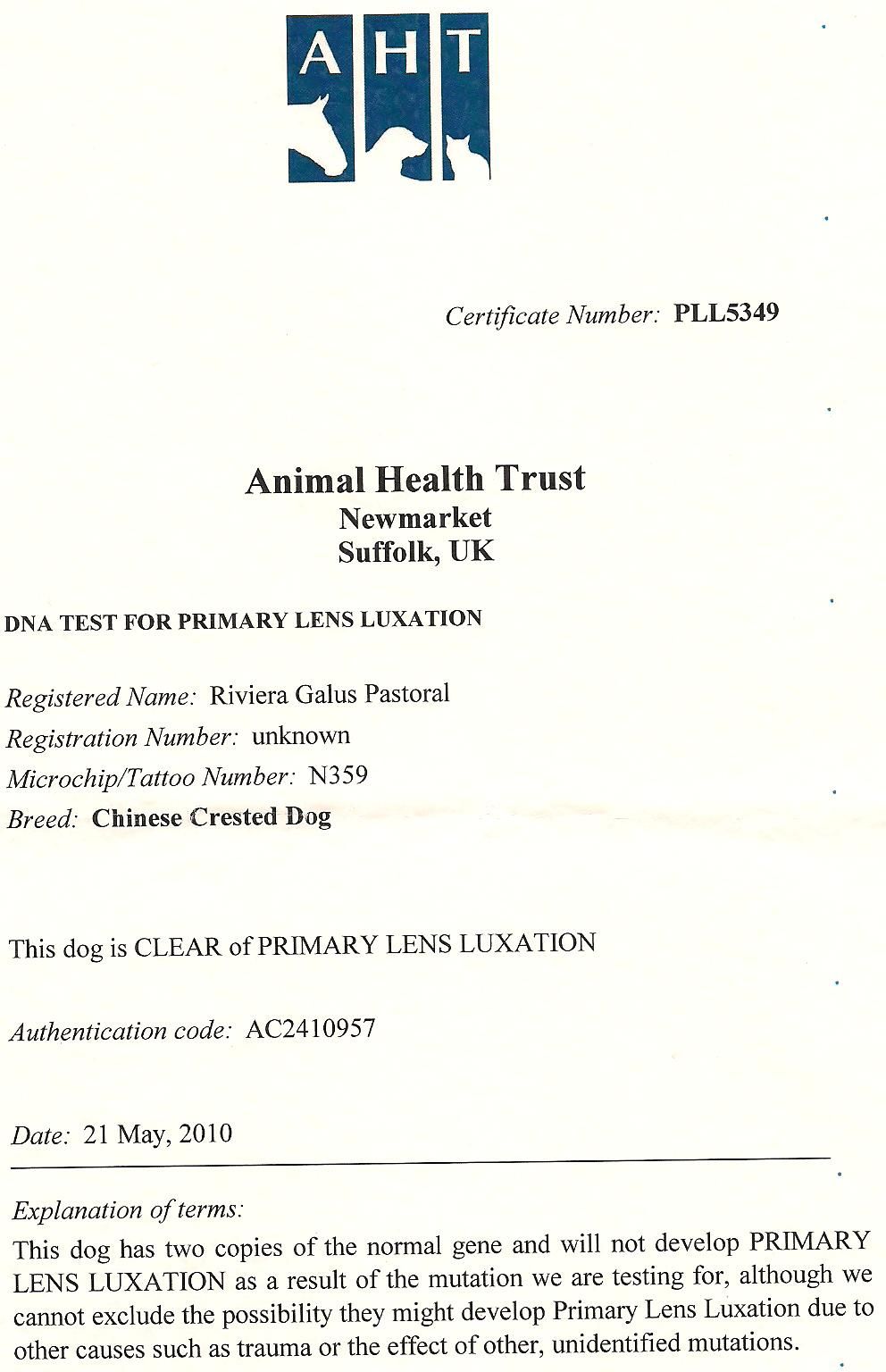 AHT

Certificate Number: PLL5349

Animal Health Trust
Newmarket
Suffolk, UK

DNA TEST FOR PRIMARY LENS LUXATION

Registered Name: Riviera Galus Pastoral
Registration Number: unknown
Microchip/Tattoo Number: N359
Breed: Chinese Crested Dog

This dog is CLEAR of PRIMARY LENS LUXATION

Authentication code: AC2410957

Date: 21 May, 2010

Explanation of terms:
This dog has two copies of the normal gene and will not develop PRIMARY LENS LUXATION as a result of the mutation we are testing for, although we cannot exclude the possibility they might develop Primary Lens Luxation due to other causes such as trauma or the effect of other, unidentified mutations.